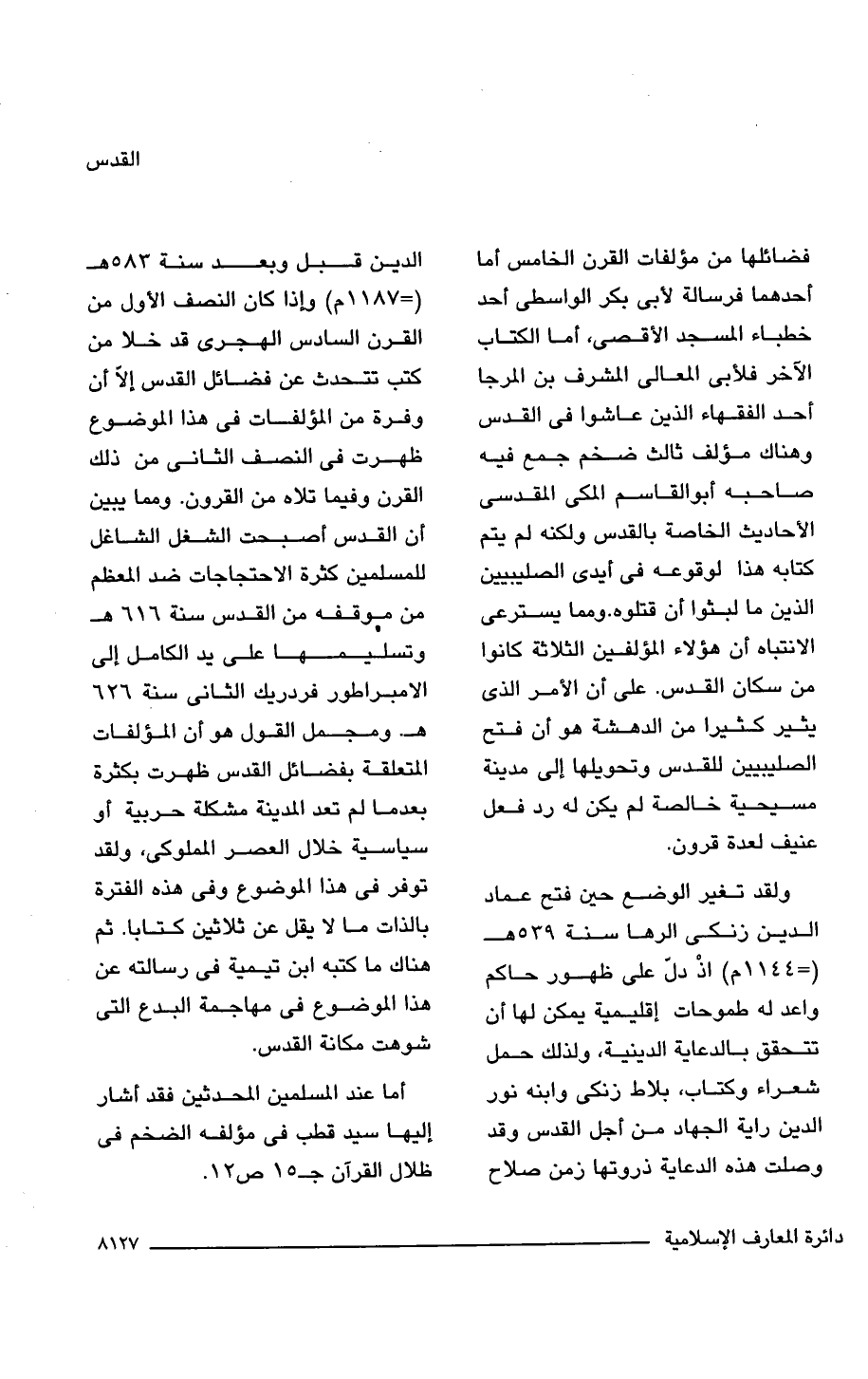 القدس

فضائلها من مؤلفات القرن الخامس أما أحدهما فرسالة لأبى بكر الواسطى أحد خطباء المسجد الأقصى، أما الكتاب الآخر فلأبى المعالى المشرف بن المرجا أحد الفقهاء الذين عاشوا فى القدس وهناك مؤلف ثالث ضخم جمع فيه صاحبه أبوالقاسم المكى المقدسى الأحاديث الخاصة بالقدس ولكنه لم يتم كتابه هذا لوقوعه فى أيدى الصليبيين الذين ما لبثوا أن قتلوه.ومما يسترعى الانتباه أن هؤلاء المؤلفين الثلاثة كانوا من سكان القدس. على أن الأمر الذى يثير كثيرا من الدهشة هو أن فتح الصليبيين للقدس وتحويلها إلى مدينة مسيحية خالصة لم يكن له رد فعل عنيف لعدة قرون.

ولقد تغير الوضع حين فتح عماد الدين زنكى الرها سنة ٥٣٩هـ (=١١٤٤م) اذْ دلّ على ظهور حاكم واعد له طموحات إقليمية يمكن لها أن تتحقق بالدعاية الدينية، ولذلك حمل شعراء وكتاب، بلاط زنكى وابنه نور الدين راية الجهاد من أجل القدس وقد وصلت هذه الدعاية ذروتها زمن صلاح الدين قبل وبعد سنة ٥٨٣هـ (=١١٨٧م) وإذا كان النصف الأول من القرن السادس الهجرى قد خلا من كتب تتحدث عن فضائل القدس إلاّ أن وفرة من المؤلفات فى هذا الموضوع ظهرت فى النصف الثانى من ذلك القرن وفيما تلاه من القرون. ومما يبين أن القدس أصبحت الشغل الشاغل للمسلمين كثرة الاحتجاجات ضد المعظم من موقفه من القدس سنة ٦١٦ هـ وتسليمها على يد الكامل إلى الامبراطور فردريك الثانى سنة ٦٢٦ هـ. ومجمل القول هو أن المؤلفات المتعلقة بفضائل القدس ظهرت بكثرة بعدما لم تعد المدينة مشكلة حربية أو سياسية خلال العصر المملوكى، ولقد توفر فى هذا الموضوع وفى هذه الفترة بالذات ما لا يقل عن ثلاثين كتابا. ثم هناك ما كتبه ابن تيمية فى رسالته عن هذا الموضوع فى مهاجمة البدع التى شوهت مكانة القدس.

أما عند المسلمين المحدثين فقد أشار إليها سيد قطب فى مؤلفه الضخم فى ظلال القرآن جـ١٥ ص١٢.

دائرة المعارف الإسلامية ٨١٢٧